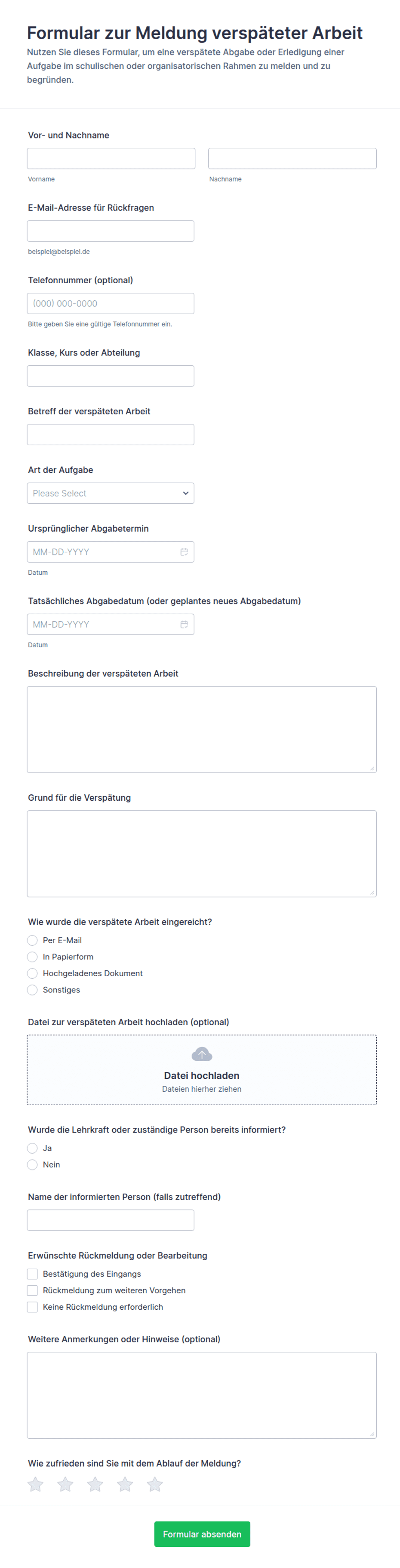 Formular zur Meldung verspäteter Arbeit

Nutzen Sie dieses Formular, um eine verspätete Abgabe oder Erledigung einer Aufgabe im schulischen oder organisatorischen Rahmen zu melden und zu begründen.

Vor- und Nachname

Vorname

Nachname

E-Mail-Adresse für Rückfragen

beispiel@beispiel.de

Telefonnummer (optional)

(000) 000-0000

Bitte geben Sie eine gültige Telefonnummer ein.

Klasse, Kurs oder Abteilung

Betreff der verspäteten Arbeit

Art der Aufgabe

Please Select

Ursprünglicher Abgabetermin

MM-DD-YYYY

Datum

Tatsächliches Abgabedatum (oder geplantes neues Abgabedatum)

MM-DD-YYYY

Datum

Beschreibung der verspäteten Arbeit

Grund für die Verspätung

Wie wurde die verspätete Arbeit eingereicht?

Per E-Mail

In Papierform

Hochgeladenes Dokument

Sonstiges

Datei zur verspäteten Arbeit hochladen (optional)

Datei hochladen

Dateien hierher ziehen

Wurde die Lehrkraft oder zuständige Person bereits informiert?

Ja

Nein

Name der informierten Person (falls zutreffend)

Erwünschte Rückmeldung oder Bearbeitung

Bestätigung des Eingangs

Rückmeldung zum weiteren Vorgehen

Keine Rückmeldung erforderlich

Weitere Anmerkungen oder Hinweise (optional)

Wie zufrieden sind Sie mit dem Ablauf der Meldung?

Formular absenden